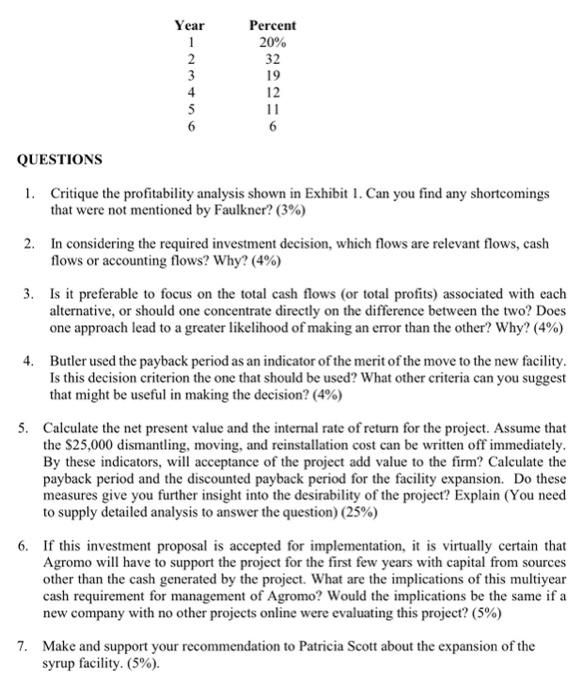 | Year | Percent |
|---|---|
| 1 | 20% |
| 2 | 32 |
| 3 | 19 |
| 4 | 12 |
| 5 | 11 |
| 6 | 6 |

QUESTIONS

1. Critique the profitability analysis shown in Exhibit 1. Can you find any shortcomings that were not mentioned by Faulkner? (3%)

2. In considering the required investment decision, which flows are relevant flows, cash flows or accounting flows? Why? (4%)

3. Is it preferable to focus on the total cash flows (or total profits) associated with each alternative, or should one concentrate directly on the difference between the two? Does one approach lead to a greater likelihood of making an error than the other? Why? (4%)

4. Butler used the payback period as an indicator of the merit of the move to the new facility. Is this decision criterion the one that should be used? What other criteria can you suggest that might be useful in making the decision? (4%)

5. Calculate the net present value and the internal rate of return for the project. Assume that the $25,000 dismantling, moving, and reinstallation cost can be written off immediately. By these indicators, will acceptance of the project add value to the firm? Calculate the payback period and the discounted payback period for the facility expansion. Do these measures give you further insight into the desirability of the project? Explain (You need to supply detailed analysis to answer the question) (25%)

6. If this investment proposal is accepted for implementation, it is virtually certain that Agromo will have to support the project for the first few years with capital from sources other than the cash generated by the project. What are the implications of this multiyear cash requirement for management of Agromo? Would the implications be the same if a new company with no other projects online were evaluating this project? (5%)

7. Make and support your recommendation to Patricia Scott about the expansion of the syrup facility. (5%).